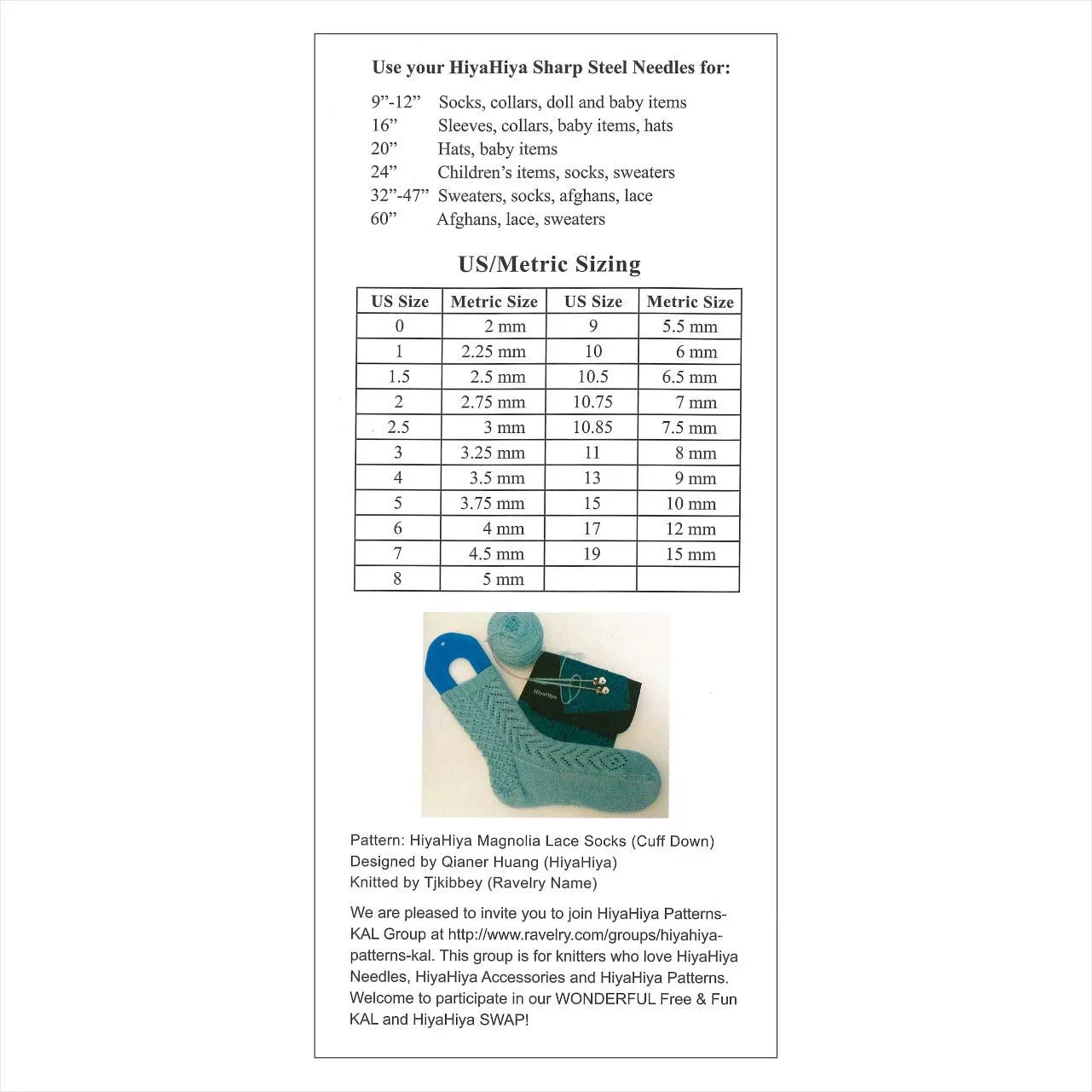 Use your HiyaHiya Sharp Steel Needles for:

9”-12” Socks, collars, doll and baby items
16” Sleeves, collars, baby items, hats
20” Hats, baby items
24” Children’s items, socks, sweaters
32”-47” Sweaters, socks, afghans, lace
60” Afghans, lace, sweaters

US/Metric Sizing

| US Size | Metric Size | US Size | Metric Size |
|---|---|---|---|
| 0 | 2 mm | 9 | 5.5 mm |
| 1 | 2.25 mm | 10 | 6 mm |
| 1.5 | 2.5 mm | 10.5 | 6.5 mm |
| 2 | 2.75 mm | 10.75 | 7 mm |
| 2.5 | 3 mm | 10.85 | 7.5 mm |
| 3 | 3.25 mm | 11 | 8 mm |
| 4 | 3.5 mm | 13 | 9 mm |
| 5 | 3.75 mm | 15 | 10 mm |
| 6 | 4 mm | 17 | 12 mm |
| 7 | 4.5 mm | 19 | 15 mm |
| 8 | 5 mm | | |

HiyaHiya

Pattern: HiyaHiya Magnolia Lace Socks (Cuff Down)
Designed by Qianer Huang (HiyaHiya)
Knitted by Tjkibbey (Ravelry Name)

We are pleased to invite you to join HiyaHiya Patterns-KAL Group at http://www.ravelry.com/groups/hiyahiya-patterns-kal. This group is for knitters who love HiyaHiya Needles, HiyaHiya Accessories and HiyaHiya Patterns. Welcome to participate in our WONDERFUL Free & Fun KAL and HiyaHiya SWAP!